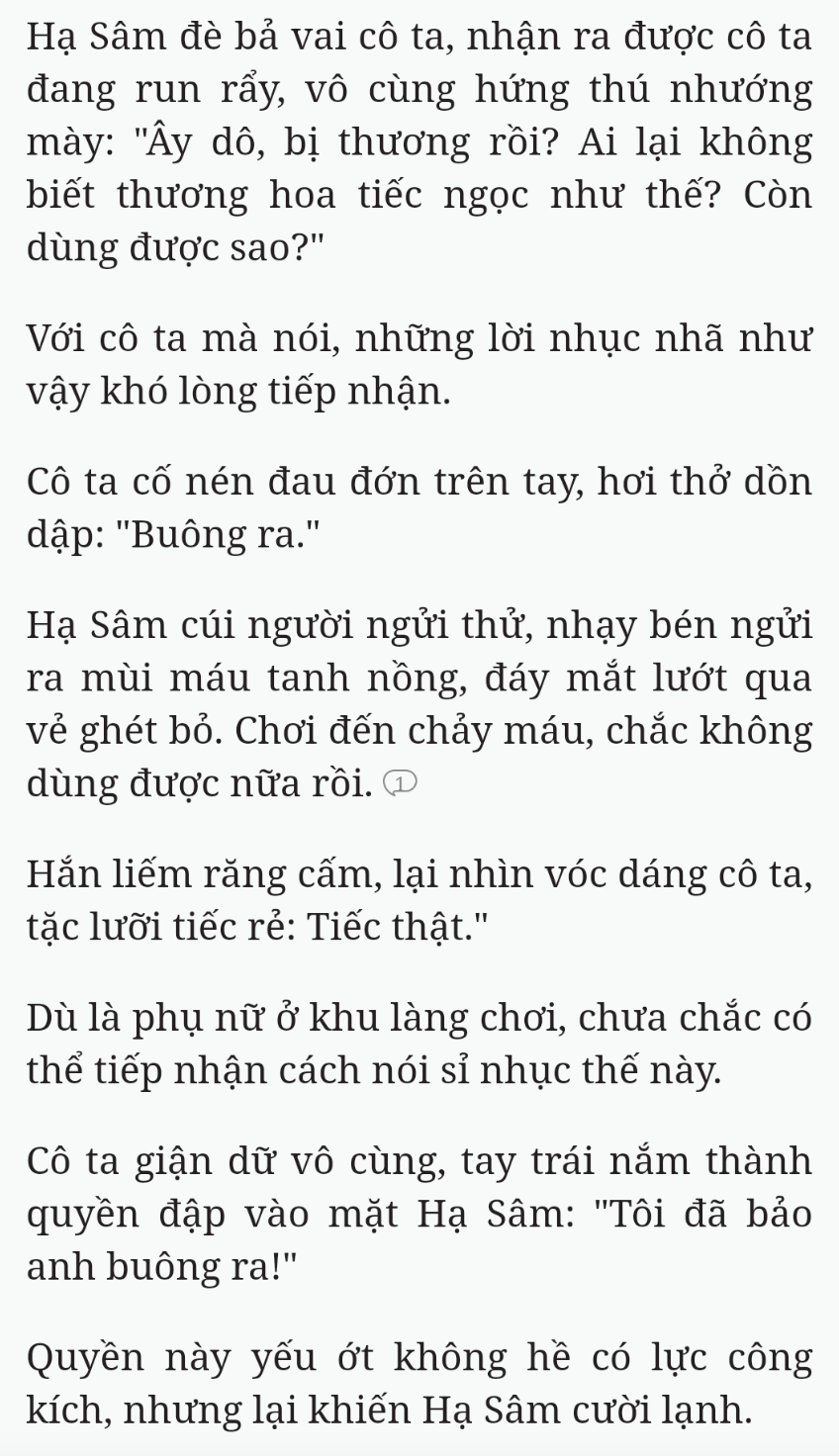 Hạ Sâm đè bả vai cô ta, nhận ra được cô ta đang run rẩy, vô cùng hứng thú nhướng mày: "Ây dô, bị thương rồi? Ai lại không biết thương hoa tiếc ngọc như thế? Còn dùng được sao?"

Với cô ta mà nói, những lời nhục nhã như vậy khó lòng tiếp nhận.

Cô ta cố nén đau đớn trên tay, hơi thở dồn dập: "Buông ra."

Hạ Sâm cúi người ngửi thử, nhạy bén ngửi ra mùi máu tanh nồng, đáy mắt lướt qua vẻ ghét bỏ. Chơi đến chảy máu, chắc không dùng được nữa rồi. 1

Hắn liếm răng cấm, lại nhìn vóc dáng cô ta, tặc lưỡi tiếc rẻ: Tiếc thật."

Dù là phụ nữ ở khu làng chơi, chưa chắc có thể tiếp nhận cách nói sỉ nhục thế này.

Cô ta giận dữ vô cùng, tay trái nắm thành quyền đập vào mặt Hạ Sâm: "Tôi đã bảo anh buông ra!"

Quyền này yếu ớt không hề có lực công kích, nhưng lại khiến Hạ Sâm cười lạnh.